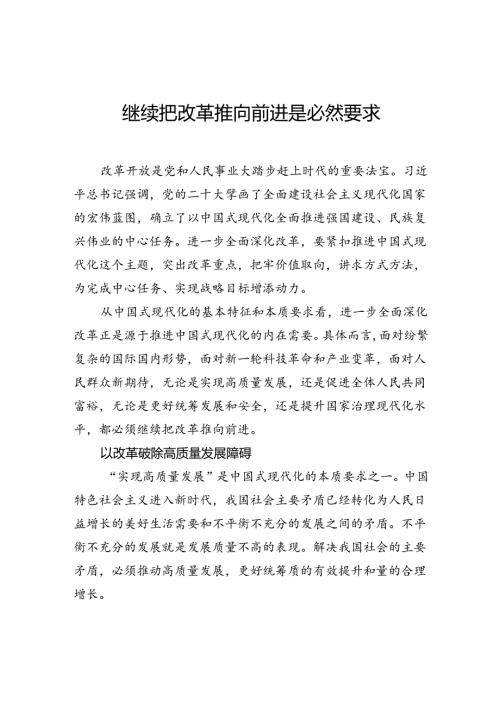 继续把改革推向前进是必然要求

改革开放是党和人民事业大踏步赶上时代的重要法宝。习近平总书记强调，党的二十大擘画了全面建设社会主义现代化国家的宏伟蓝图，确立了以中国式现代化全面推进强国建设、民族复兴伟业的中心任务。进一步全面深化改革，要紧扣推进中国式现代化这个主题，突出改革重点，把牢价值取向，讲求方式方法，为完成中心任务、实现战略目标增添动力。

从中国式现代化的基本特征和本质要求看，进一步全面深化改革正是源于推进中国式现代化的内在需要。具体而言，面对纷繁复杂的国际国内形势，面对新一轮科技革命和产业变革，面对人民群众新期待，无论是实现高质量发展，还是促进全体人民共同富裕，无论是更好统筹发展和安全，还是提升国家治理现代化水平，都必须继续把改革推向前进。

以改革破除高质量发展障碍

“实现高质量发展”是中国式现代化的本质要求之一。中国特色社会主义进入新时代，我国社会主要矛盾已经转化为人民日益增长的美好生活需要和不平衡不充分的发展之间的矛盾。不平衡不充分的发展就是发展质量不高的表现。解决我国社会的主要矛盾，必须推动高质量发展，更好统筹质的有效提升和量的合理增长。